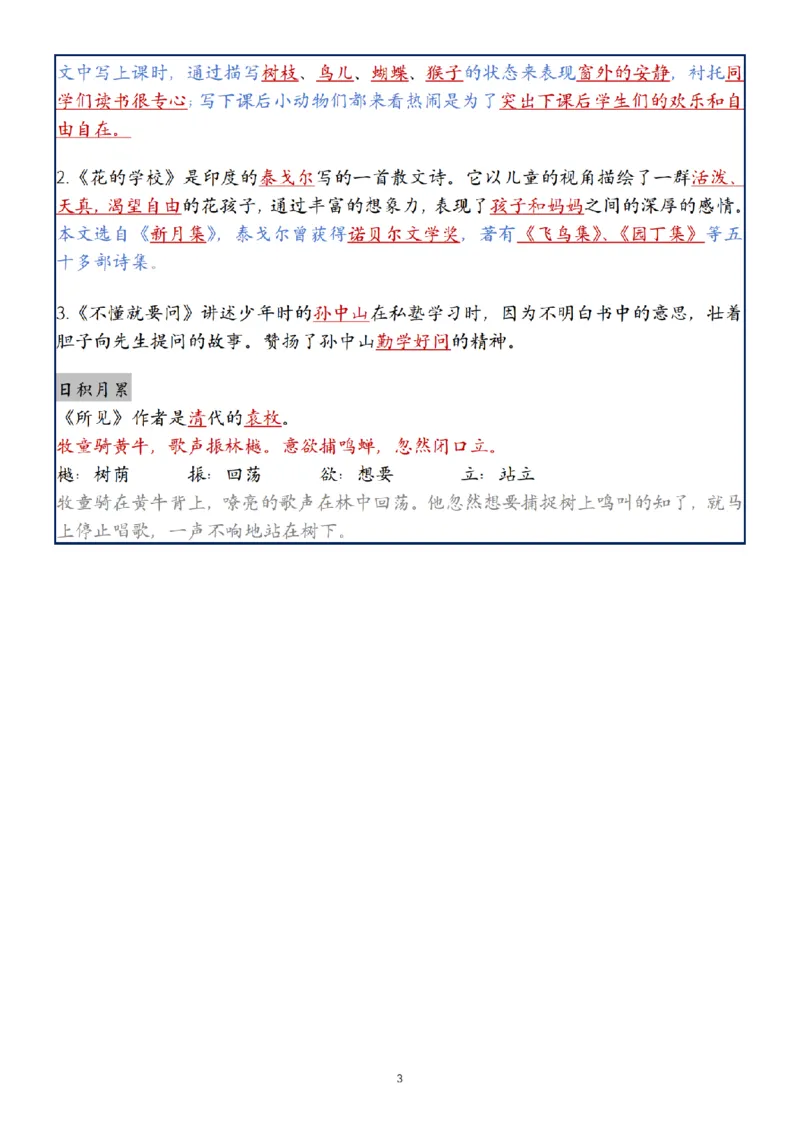 文中写上课时，通过描写树枝、鸟儿、蝴蝶、猴子的状态来表现窗外的安静，衬托同学们读书很专心；写下课后小动物们都来看热闹是为了突出下课后学生们的欢乐和自由自在。

2.《花的学校》是印度的泰戈尔写的一首散文诗。它以儿童的视角描绘了一群活泼、天真，渴望自由的花孩子，通过丰富的想象力，表现了孩子和妈妈之间的深厚的感情。本文选自《新月集》，泰戈尔曾获得诺贝尔文学奖，著有《飞鸟集》、《园丁集》等五十多部诗集。

3.《不懂就要问》讲述少年时的孙中山在私塾学习时，因为不明白书中的意思，壮着胆子向先生提问的故事。赞扬了孙中山勤学好问的精神。

日积月累
《所见》作者是清代的袁枚。
牧童骑黄牛，歌声振林樾。意欲捕鸣蝉，忽然闭口立。
樾：树荫 振：回荡 欲：想要 立：站立
牧童骑在黄牛背上，嘹亮的歌声在林中回荡。他忽然想要捕捉树上鸣叫的知了，就马上停止唱歌，一声不响地站在树下。

3